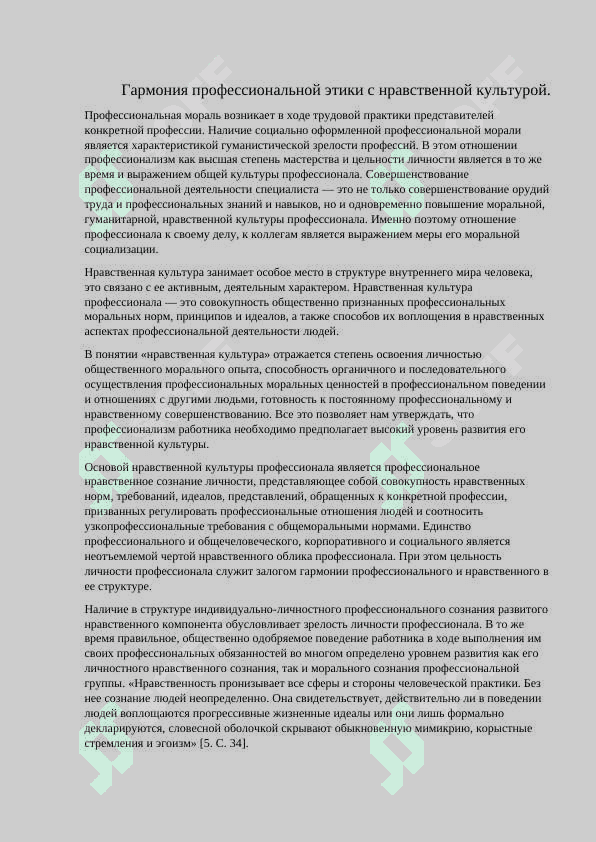 Гармония профессиональной этики с нравственной культурой.

Профессиональная мораль возникает в ходе трудовой практики представителей конкретной профессии. Наличие социально оформленной профессиональной морали является характеристикой гуманистической зрелости профессий. В этом отношении профессионализм как высшая степень мастерства и цельности личности является в то же время и выражением общей культуры профессионала. Совершенствование профессиональной деятельности специалиста — это не только совершенствование орудий труда и профессиональных знаний и навыков, но и одновременно повышение моральной, гуманитарной, нравственной культуры профессионала. Именно поэтому отношение профессионала к своему делу, к коллегам является выражением меры его моральной социализации.

Нравственная культура занимает особое место в структуре внутреннего мира человека, это связано с ее активным, деятельным характером. Нравственная культура профессионала — это совокупность общественно признанных профессиональных моральных норм, принципов и идеалов, а также способов их воплощения в нравственных аспектах профессиональной деятельности людей.

В понятии «нравственная культура» отражается степень освоения личностью общественного морального опыта, способность органичного и последовательного осуществления профессиональных моральных ценностей в профессиональном поведении и отношениях с другими людьми, готовность к постоянному профессиональному и нравственному совершенствованию. Все это позволяет нам утверждать, что профессионализм работника необходимо предполагает высокий уровень развития его нравственной культуры.

Основой нравственной культуры профессионала является профессиональное нравственное сознание личности, представляющее собой совокупность нравственных норм, требований, идеалов, представлений, обращенных к конкретной профессии, призванных регулировать профессиональные отношения людей и соотносить узкопрофессиональные требования с общеморальными нормами. Единство профессионального и общечеловеческого, корпоративного и социального является неотъемлемой чертой нравственного облика профессионала. При этом цельность личности профессионала служит залогом гармонии профессионального и нравственного в ее структуре.

Наличие в структуре индивидуально-личностного профессионального сознания развитого нравственного компонента обусловливает зрелость личности профессионала. В то же время правильное, общественно одобряемое поведение работника в ходе выполнения им своих профессиональных обязанностей во многом определено уровнем развития как его личностного нравственного сознания, так и морального сознания профессиональной группы. «Нравственность пронизывает все сферы и стороны человеческой практики. Без нее сознание людей неопределенно. Она свидетельствует, действительно ли в поведении людей воплощаются прогрессивные жизненные идеалы или они лишь формально декларируются, словесной оболочкой скрывают обыкновенную мимикрию, корыстные стремления и эгоизм» [5. С. 34].